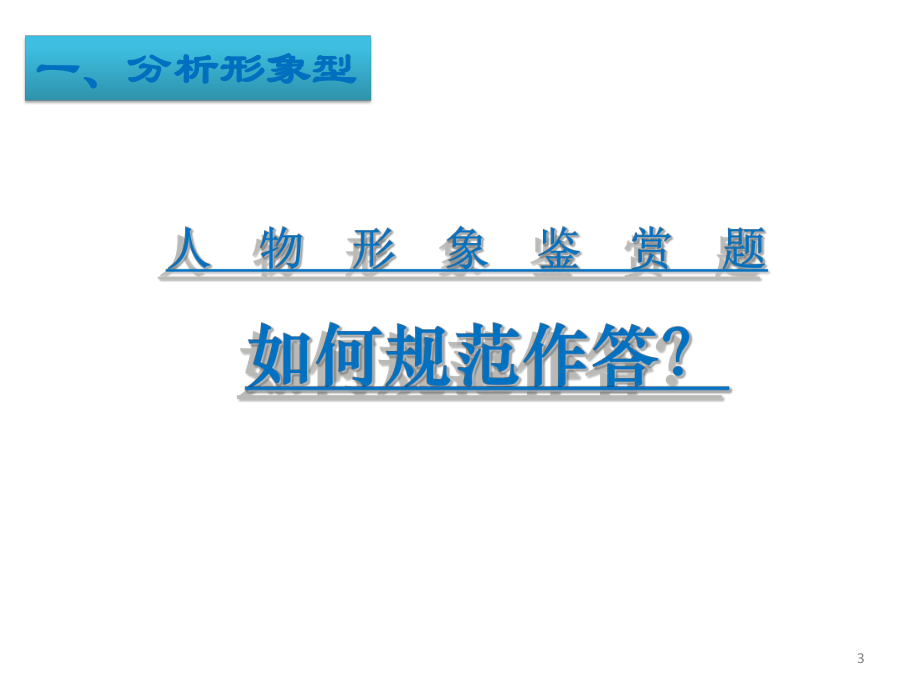 一、分析形象型

人 物 形 象 鉴 赏 题

如何规范作答？

3